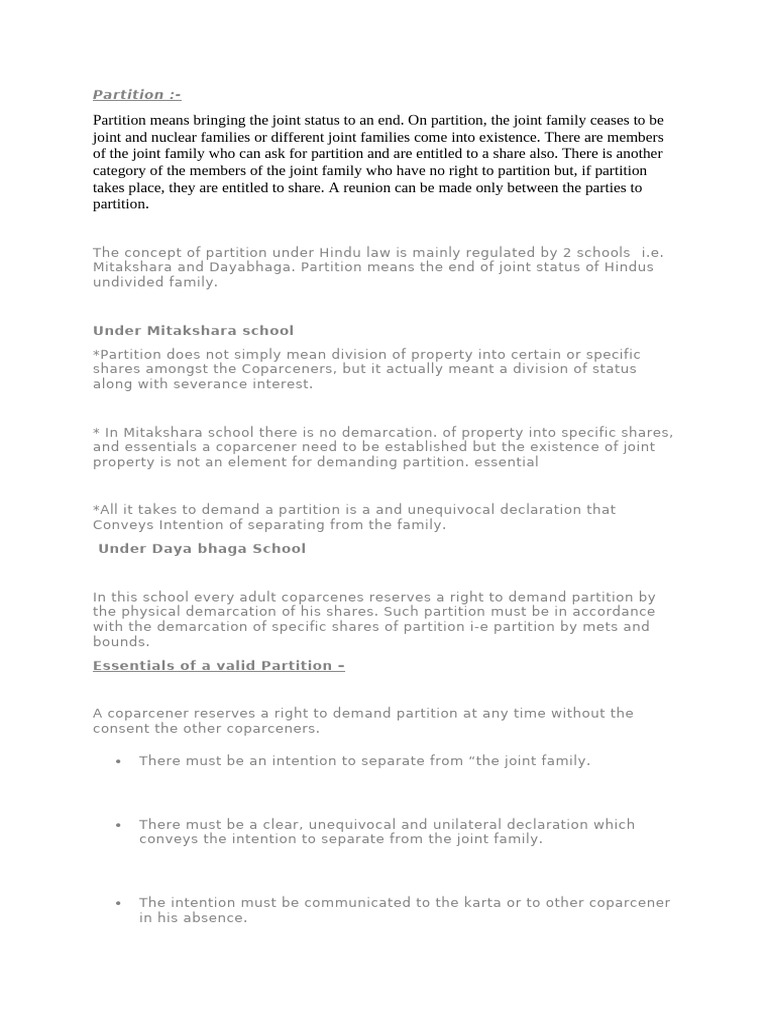 Partition :-

Partition means bringing the joint status to an end. On partition, the joint family ceases to be joint and nuclear families or different joint families come into existence. There are members of the joint family who can ask for partition and are entitled to a share also. There is another category of the members of the joint family who have no right to partition but, if partition takes place, they are entitled to share. A reunion can be made only between the parties to partition.

The concept of partition under Hindu law is mainly regulated by 2 schools i.e. Mitakshara and Dayabhaga. Partition means the end of joint status of Hindus undivided family.

Under Mitakshara school

*Partition does not simply mean division of property into certain or specific shares amongst the Coparceners, but it actually meant a division of status along with severance interest.

* In Mitakshara school there is no demarcation. of property into specific shares, and essentials a coparcener need to be established but the existence of joint property is not an element for demanding partition. essential

*All it takes to demand a partition is a and unequivocal declaration that Conveys Intention of separating from the family.

Under Daya bhaga School

In this school every adult coparcenes reserves a right to demand partition by the physical demarcation of his shares. Such partition must be in accordance with the demarcation of specific shares of partition i-e partition by mets and bounds.

Essentials of a valid Partition –

A coparcener reserves a right to demand partition at any time without the consent the other coparceners.

• There must be an intention to separate from “the joint family.

• There must be a clear, unequivocal and unilateral declaration which conveys the intention to separate from the joint family.

• The intention must be communicated to the karta or to other coparcener in his absence.